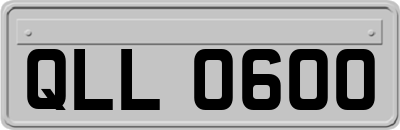 QLL 0600